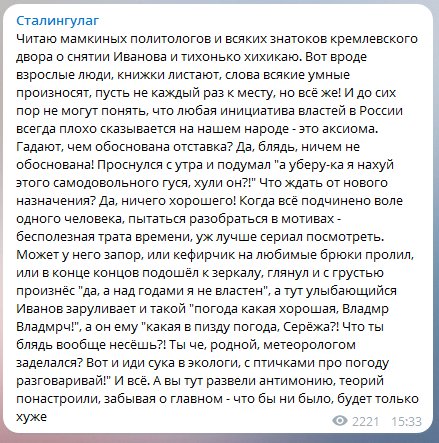 Сталингулаг
Читаю мамкиных политологов и всяких знатоков кремлевского двора о снятии Иванова и тихонько хихикаю. Вот вроде взрослые люди, книжки листают, слова всякие умные произносят, пусть не каждый раз к месту, но всё же! И до сих пор не могут понять, что любая инициатива властей в России всегда плохо сказывается на нашем народе - это аксиома. Гадают, чем обоснована отставка? Да, блядь, ничем не обоснована! Проснулся с утра и подумал "а уберу-ка я нахуй этого самодовольного гуся, хули он?!" Что ждать от нового назначения? Да, ничего хорошего! Когда всё подчинено воле одного человека, пытаться разобраться в мотивах - бесполезная трата времени, уж лучше сериал посмотреть. Может у него запор, или кефирчик на любимые брюки пролил, или в конце концов подошёл к зеркалу, глянул и с грустью произнёс "да, а над годами я не властен", а тут улыбающийся Иванов заруливает и такой "погода какая хорошая, Владмр Владмрч!", а он ему "какая в пизду погода, Серёжа?! Что ты блядь вообще несёшь?! Ты че, родной, метеорологом заделался? Вот и иди сука в экологи, с птичками про погоду разговаривай!" И всё. А вы тут развели антимонию, теорий понастроили, забывая о главном - что бы ни было, будет только хуже
2221 15:33